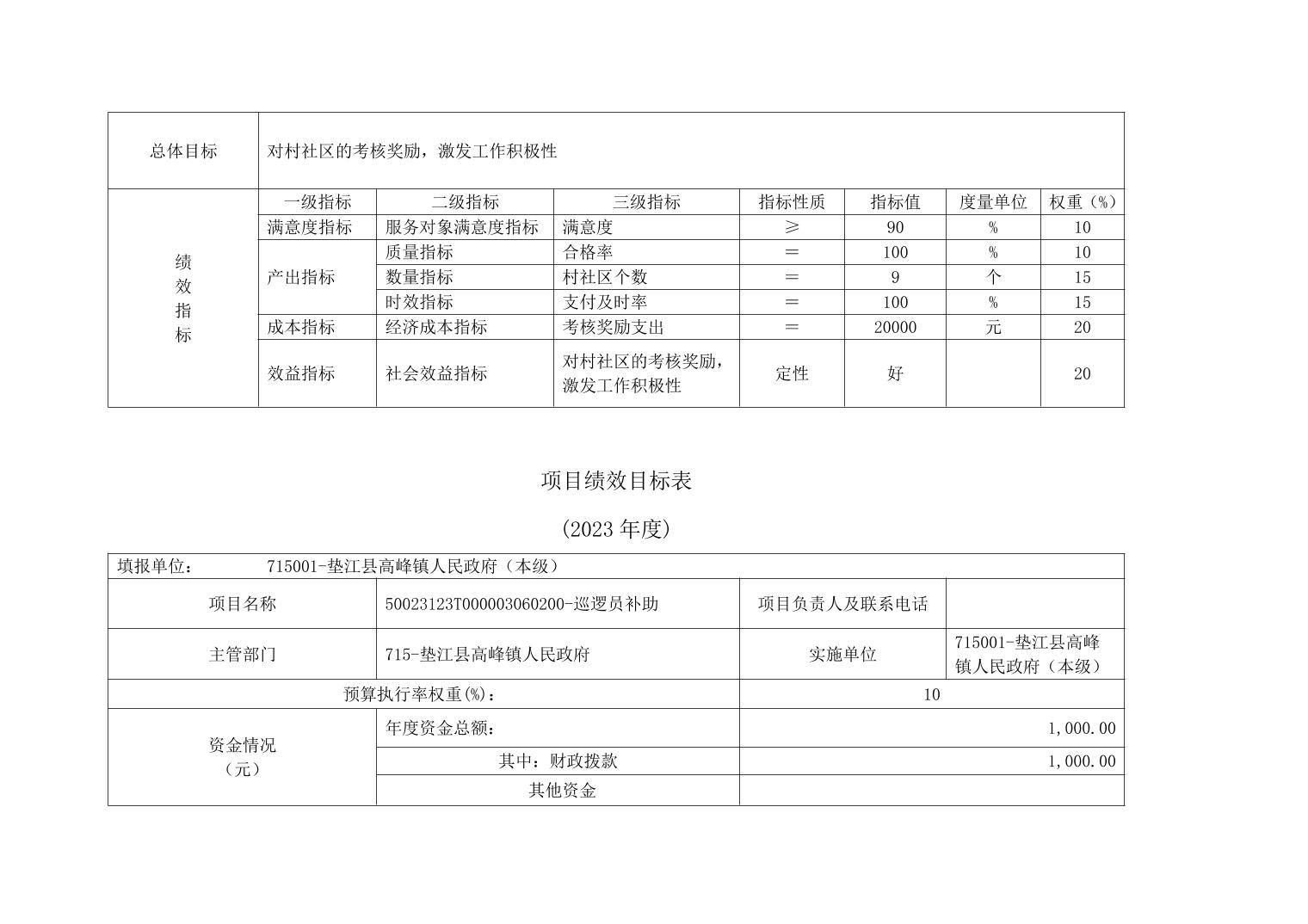 | 总体目标 | 对村社区的考核奖励，激发工作积极性 | | | | | | |
|---|---|---|---|---|---|---|---|
| 绩效指标 | 一级指标 | 二级指标 | 三级指标 | 指标性质 | 指标值 | 度量单位 | 权重（%） |
| | 满意度指标 | 服务对象满意度指标 | 满意度 | ≥ | 90 | % | 10 |
| | 产出指标 | 质量指标 | 合格率 | ＝ | 100 | % | 10 |
| | | 数量指标 | 村社区个数 | ＝ | 9 | 个 | 15 |
| | | 时效指标 | 支付及时率 | ＝ | 100 | % | 15 |
| | 成本指标 | 经济成本指标 | 考核奖励支出 | ＝ | 20000 | 元 | 20 |
| | 效益指标 | 社会效益指标 | 对村社区的考核奖励，激发工作积极性 | 定性 | 好 | | 20 |

项目绩效目标表

(2023 年度)

| 填报单位： 715001-垫江县高峰镇人民政府（本级） | | | |
|---|---|---|---|
| 项目名称 | 50023123T000003060200-巡逻员补助 | 项目负责人及联系电话 | |
| 主管部门 | 715-垫江县高峰镇人民政府 | 实施单位 | 715001-垫江县高峰镇人民政府（本级） |
| 预算执行率权重(%)： | | 10 | |
| 资金情况（元） | 年度资金总额： | 1,000.00 | |
| | 其中：财政拨款 | 1,000.00 | |
| | 其他资金 | | |